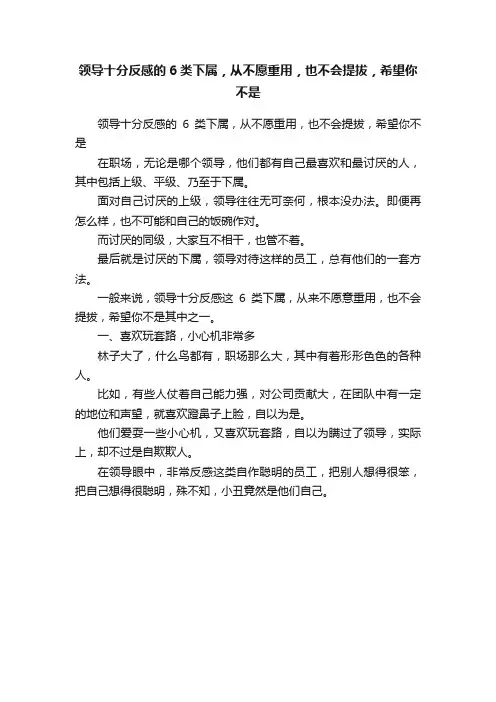 领导十分反感的 6 类下属，从不愿重用，也不会提拔，希望你不是

领导十分反感的 6 类下属，从不愿重用，也不会提拔，希望你不是

在职场，无论是哪个领导，他们都有自己最喜欢和最讨厌的人，其中包括上级、平级、乃至于下属。

面对自己讨厌的上级，领导往往无可奈何，根本没办法。即便再怎么样，也不可能和自己的饭碗作对。

而讨厌的同级，大家互不相干，也管不着。

最后就是讨厌的下属，领导对待这样的员工，总有他们的一套方法。

一般来说，领导十分反感这 6 类下属，从来不愿意重用，也不会提拔，希望你不是其中之一。

一、喜欢玩套路，小心机非常多

林子大了，什么鸟都有，职场那么大，其中有着形形色色的各种人。

比如，有些人仗着自己能力强，对公司贡献大，在团队中有一定的地位和声望，就喜欢蹬鼻子上脸，自以为是。

他们爱耍一些小心机，又喜欢玩套路，自以为瞒过了领导，实际上，却不过是自欺欺人。

在领导眼中，非常反感这类自作聪明的员工，把别人想得很笨，把自己想得很聪明，殊不知，小丑竟然是他们自己。